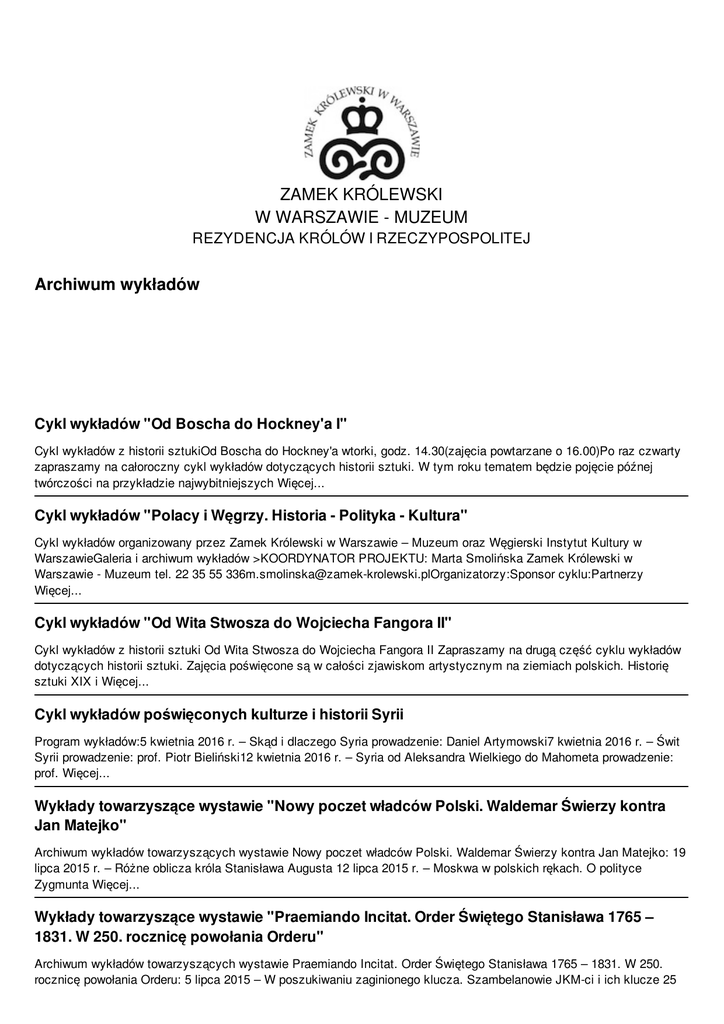 ZAMEK KRÓLEWSKI W WARSZAWIE

ZAMEK KRÓLEWSKI
W WARSZAWIE - MUZEUM
REZYDENCJA KRÓLÓW I RZECZYPOSPOLITEJ

Archiwum wykładów

Cykl wykładów "Od Boscha do Hockney'a I"

Cykl wykładów z historii sztukiOd Boscha do Hockney'a wtorki, godz. 14.30(zajęcia powtarzane o 16.00)Po raz czwarty zapraszamy na całoroczny cykl wykładów dotyczących historii sztuki. W tym roku tematem będzie pojęcie późnej twórczości na przykładzie najwybitniejszych Więcej...

Cykl wykładów "Polacy i Węgrzy. Historia - Polityka - Kultura"

Cykl wykładów organizowany przez Zamek Królewski w Warszawie – Muzeum oraz Węgierski Instytut Kultury w WarszawieGaleria i archiwum wykładów >KOORDYNATOR PROJEKTU: Marta Smolińska Zamek Królewski w Warszawie - Muzeum tel. 22 35 55 336m.smolinska@zamek-krolewski.plOrganizatorzy:Sponsor cyklu:Partnerzy Więcej...

Cykl wykładów "Od Wita Stwosza do Wojciecha Fangora II"

Cykl wykładów z historii sztuki Od Wita Stwosza do Wojciecha Fangora II Zapraszamy na drugą część cyklu wykładów dotyczących historii sztuki. Zajęcia poświęcone są w całości zjawiskom artystycznym na ziemiach polskich. Historię sztuki XIX i Więcej...

Cykl wykładów poświęconych kulturze i historii Syrii

Program wykładów:5 kwietnia 2016 r. – Skąd i dlaczego Syria prowadzenie: Daniel Artymowski7 kwietnia 2016 r. – Świt Syrii prowadzenie: prof. Piotr Bieliński12 kwietnia 2016 r. – Syria od Aleksandra Wielkiego do Mahometa prowadzenie: prof. Więcej...

Wykłady towarzyszące wystawie "Nowy poczet władców Polski. Waldemar Świerzy kontra Jan Matejko"

Archiwum wykładów towarzyszących wystawie Nowy poczet władców Polski. Waldemar Świerzy kontra Jan Matejko: 19 lipca 2015 r. – Różne oblicza króla Stanisława Augusta 12 lipca 2015 r. – Moskwa w polskich rękach. O polityce Zygmunta Więcej...

Wykłady towarzyszące wystawie "Praemiando Incitat. Order Świętego Stanisława 1765 – 1831. W 250. rocznicę powołania Orderu"

Archiwum wykładów towarzyszących wystawie Praemiando Incitat. Order Świętego Stanisława 1765 – 1831. W 250. rocznicę powołania Orderu: 5 lipca 2015 – W poszukiwaniu zaginionego klucza. Szambelanowie JKM-ci i ich klucze 25